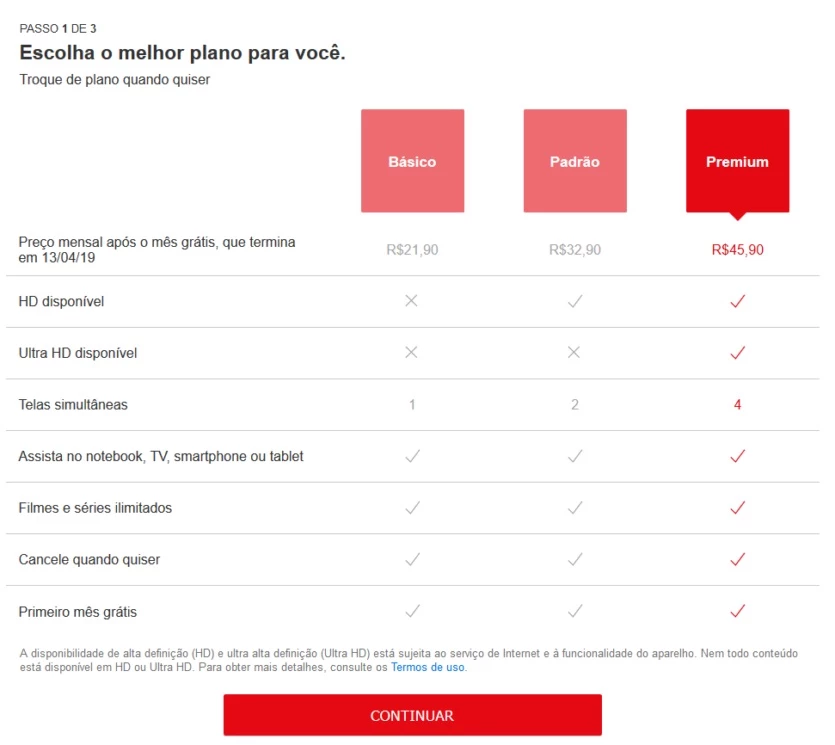 PASSO 1 DE 3

Escolha o melhor plano para você.

Troque de plano quando quiser

| | Básico | Padrão | Premium |
|---|---|---|---|
| Preço mensal após o mês grátis, que termina em 13/04/19 | R$21,90 | R$32,90 | R$45,90 |
| HD disponível | ✕ | ✓ | ✓ |
| Ultra HD disponível | ✕ | ✕ | ✓ |
| Telas simultâneas | 1 | 2 | 4 |
| Assista no notebook, TV, smartphone ou tablet | ✓ | ✓ | ✓ |
| Filmes e séries ilimitados | ✓ | ✓ | ✓ |
| Cancele quando quiser | ✓ | ✓ | ✓ |
| Primeiro mês grátis | ✓ | ✓ | ✓ |

A disponibilidade de alta definição (HD) e ultra alta definição (Ultra HD) está sujeita ao serviço de Internet e à funcionalidade do aparelho. Nem todo conteúdo está disponível em HD ou Ultra HD. Para obter mais detalhes, consulte os Termos de uso.

CONTINUAR